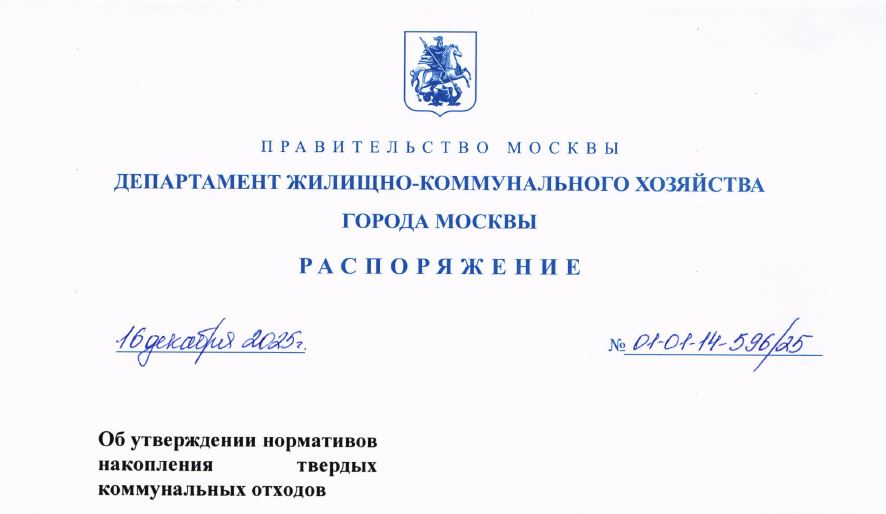 ПРАВИТЕЛЬСТВО МОСКВЫ
ДЕПАРТАМЕНТ ЖИЛИЩНО-КОММУНАЛЬНОГО ХОЗЯЙСТВА
ГОРОДА МОСКВЫ
РАСПОРЯЖЕНИЕ

16 декабря 2025г.

№ 01-01-14-596/25

Об утверждении нормативов накопления твердых коммунальных отходов